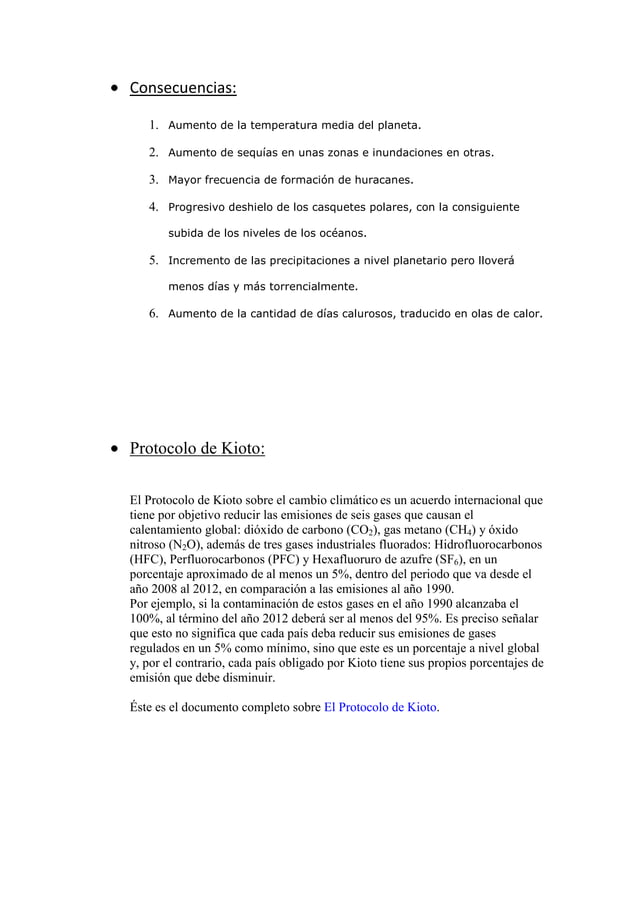 • Consecuencias:

1. Aumento de la temperatura media del planeta.

2. Aumento de sequías en unas zonas e inundaciones en otras.

3. Mayor frecuencia de formación de huracanes.

4. Progresivo deshielo de los casquetes polares, con la consiguiente subida de los niveles de los océanos.

5. Incremento de las precipitaciones a nivel planetario pero lloverá menos días y más torrencialmente.

6. Aumento de la cantidad de días calurosos, traducido en olas de calor.

• Protocolo de Kioto:

El Protocolo de Kioto sobre el cambio climático es un acuerdo internacional que tiene por objetivo reducir las emisiones de seis gases que causan el calentamiento global: dióxido de carbono ($CO_2$), gas metano ($CH_4$) y óxido nitroso ($N_2O$), además de tres gases industriales fluorados: Hidrofluorocarbonos (HFC), Perfluorocarbonos (PFC) y Hexafluoruro de azufre ($SF_6$), en un porcentaje aproximado de al menos un 5%, dentro del periodo que va desde el año 2008 al 2012, en comparación a las emisiones al año 1990.
Por ejemplo, si la contaminación de estos gases en el año 1990 alcanzaba el 100%, al término del año 2012 deberá ser al menos del 95%. Es preciso señalar que esto no significa que cada país deba reducir sus emisiones de gases regulados en un 5% como mínimo, sino que este es un porcentaje a nivel global y, por el contrario, cada país obligado por Kioto tiene sus propios porcentajes de emisión que debe disminuir.

Éste es el documento completo sobre El Protocolo de Kioto.